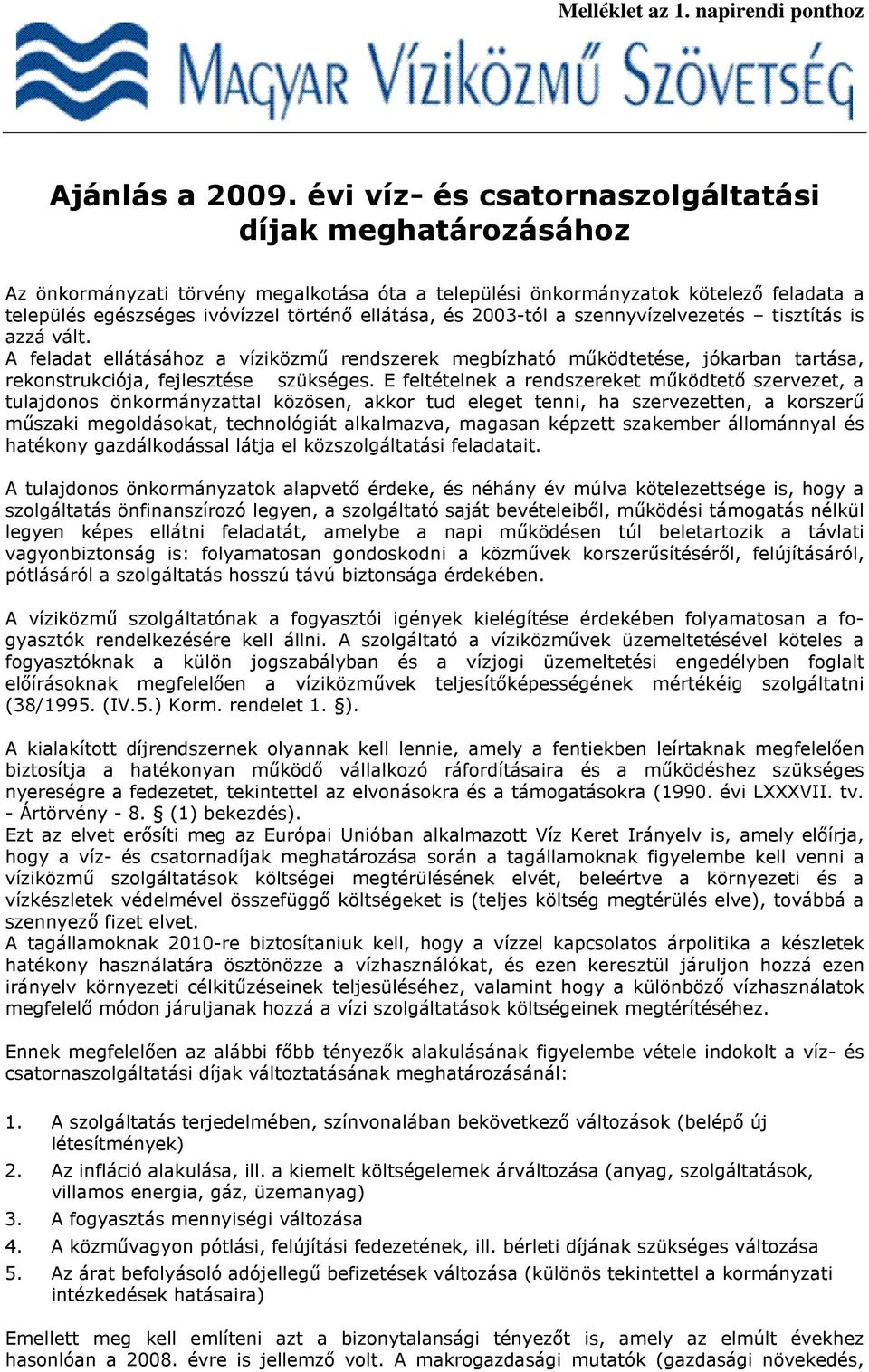 Melléklet az 1. napirendi ponthoz

MAGYAR VÍZIKÖZMŰ SZÖVETSÉG

Ajánlás a 2009. évi víz- és csatornaszolgáltatási díjak meghatározásához

Az önkormányzati törvény megalkotása óta a települési önkormányzatok kötelező feladata a település egészséges ivóvízzel történő ellátása, és 2003-tól a szennyvízelvezetés – tisztítás is azzá vált.
A feladat ellátásához a víziközmű rendszerek megbízható működtetése, jókarban tartása, rekonstrukciója, fejlesztése szükséges. E feltételnek a rendszereket működtető szervezet, a tulajdonos önkormányzattal közösen, akkor tud eleget tenni, ha szervezetten, a korszerű műszaki megoldásokat, technológiát alkalmazva, magasan képzett szakember állománnyal és hatékony gazdálkodással látja el közszolgáltatási feladatait.

A tulajdonos önkormányzatok alapvető érdeke, és néhány év múlva kötelezettsége is, hogy a szolgáltatás önfinanszírozó legyen, a szolgáltató saját bevételeiből, működési támogatás nélkül legyen képes ellátni feladatát, amelybe a napi működésen túl beletartozik a távlati vagyonbiztonság is: folyamatosan gondoskodni a közművek korszerűsítéséről, felújításáról, pótlásáról a szolgáltatás hosszú távú biztonsága érdekében.

A víziközmű szolgáltatónak a fogyasztói igények kielégítése érdekében folyamatosan a fogyasztók rendelkezésére kell állni. A szolgáltató a víziközművek üzemeltetésével köteles a fogyasztóknak a külön jogszabályban és a vízjogi üzemeltetési engedélyben foglalt előírásoknak megfelelően a víziközművek teljesítőképességének mértékéig szolgáltatni (38/1995. (IV.5.) Korm. rendelet 1. §).

A kialakított díjrendszernek olyannak kell lennie, amely a fentiekben leírtaknak megfelelően biztosítja a hatékonyan működő vállalkozó ráfordításaira és a működéshez szükséges nyereségre a fedezetet, tekintettel az elvonásokra és a támogatásokra (1990. évi LXXXVII. tv. - Ártörvény - 8. § (1) bekezdés).
Ezt az elvet erősíti meg az Európai Unióban alkalmazott Víz Keret Irányelv is, amely előírja, hogy a víz- és csatornadíjak meghatározása során a tagállamoknak figyelembe kell venni a víziközmű szolgáltatások költségei megtérülésének elvét, beleértve a környezeti és a vízkészletek védelmével összefüggő költségeket is (teljes költség megtérülés elve), továbbá a szennyező fizet elvet.
A tagállamoknak 2010-re biztosítaniuk kell, hogy a vízzel kapcsolatos árpolitika a készletek hatékony használatára ösztönözze a vízhasználókat, és ezen keresztül járuljon hozzá ezen irányelv környezeti célkitűzéseinek teljesüléséhez, valamint hogy a különböző vízhasználatok megfelelő módon járuljanak hozzá a vízi szolgáltatások költségeinek megtérítéséhez.

Ennek megfelelően az alábbi főbb tényezők alakulásának figyelembe vétele indokolt a víz- és csatornaszolgáltatási díjak változtatásának meghatározásánál:

1. A szolgáltatás terjedelmében, színvonalában bekövetkező változások (belépő új létesítmények)
2. Az infláció alakulása, ill. a kiemelt költségelemek árváltozása (anyag, szolgáltatások, villamos energia, gáz, üzemanyag)
3. A fogyasztás mennyiségi változása
4. A közművagyon pótlási, felújítási fedezetének, ill. bérleti díjának szükséges változása
5. Az árat befolyásoló adójellegű befizetések változása (különös tekintettel a kormányzati intézkedések hatásaira)

Emellett meg kell említeni azt a bizonytalansági tényezőt is, amely az elmúlt évekhez hasonlóan a 2008. évre is jellemző volt. A makrogazdasági mutatók (gazdasági növekedés,